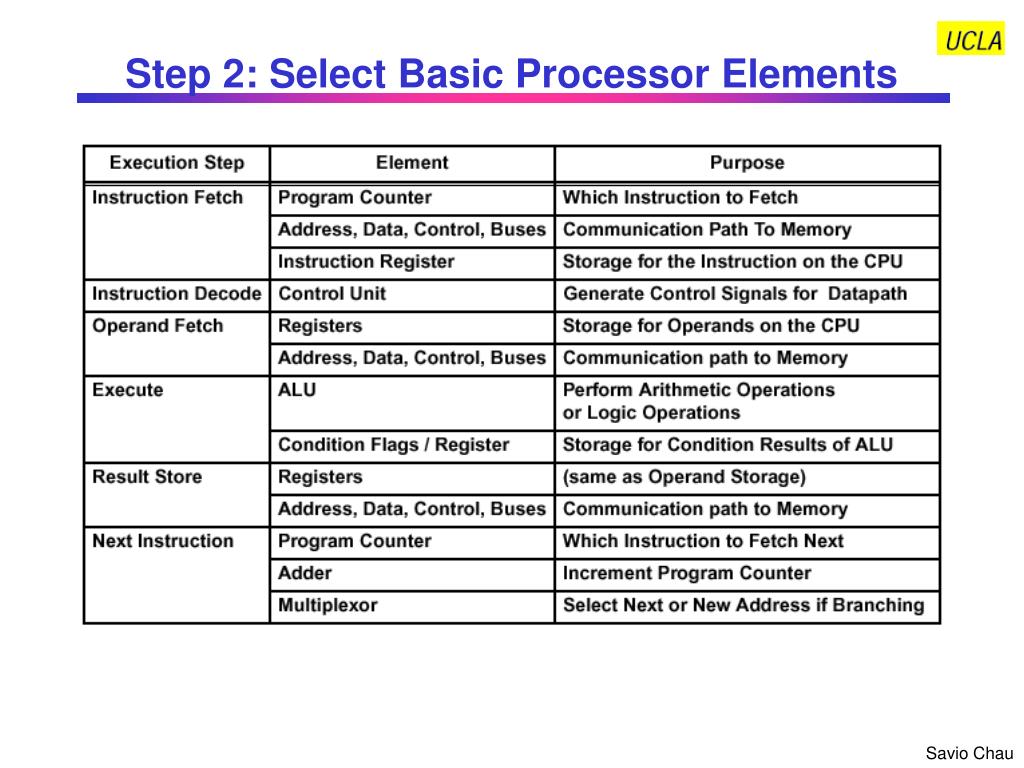 UCLA

Step 2: Select Basic Processor Elements

| Execution Step | Element | Purpose |
|---|---|---|
| Instruction Fetch | Program Counter | Which Instruction to Fetch |
| | Address, Data, Control, Buses | Communication Path To Memory |
| | Instruction Register | Storage for the Instruction on the CPU |
| Instruction Decode | Control Unit | Generate Control Signals for Datapath |
| Operand Fetch | Registers | Storage for Operands on the CPU |
| | Address, Data, Control, Buses | Communication path to Memory |
| Execute | ALU | Perform Arithmetic Operations or Logic Operations |
| | Condition Flags / Register | Storage for Condition Results of ALU |
| Result Store | Registers | (same as Operand Storage) |
| | Address, Data, Control, Buses | Communication path to Memory |
| Next Instruction | Program Counter | Which Instruction to Fetch Next |
| | Adder | Increment Program Counter |
| | Multiplexor | Select Next or New Address if Branching |

Savio Chau